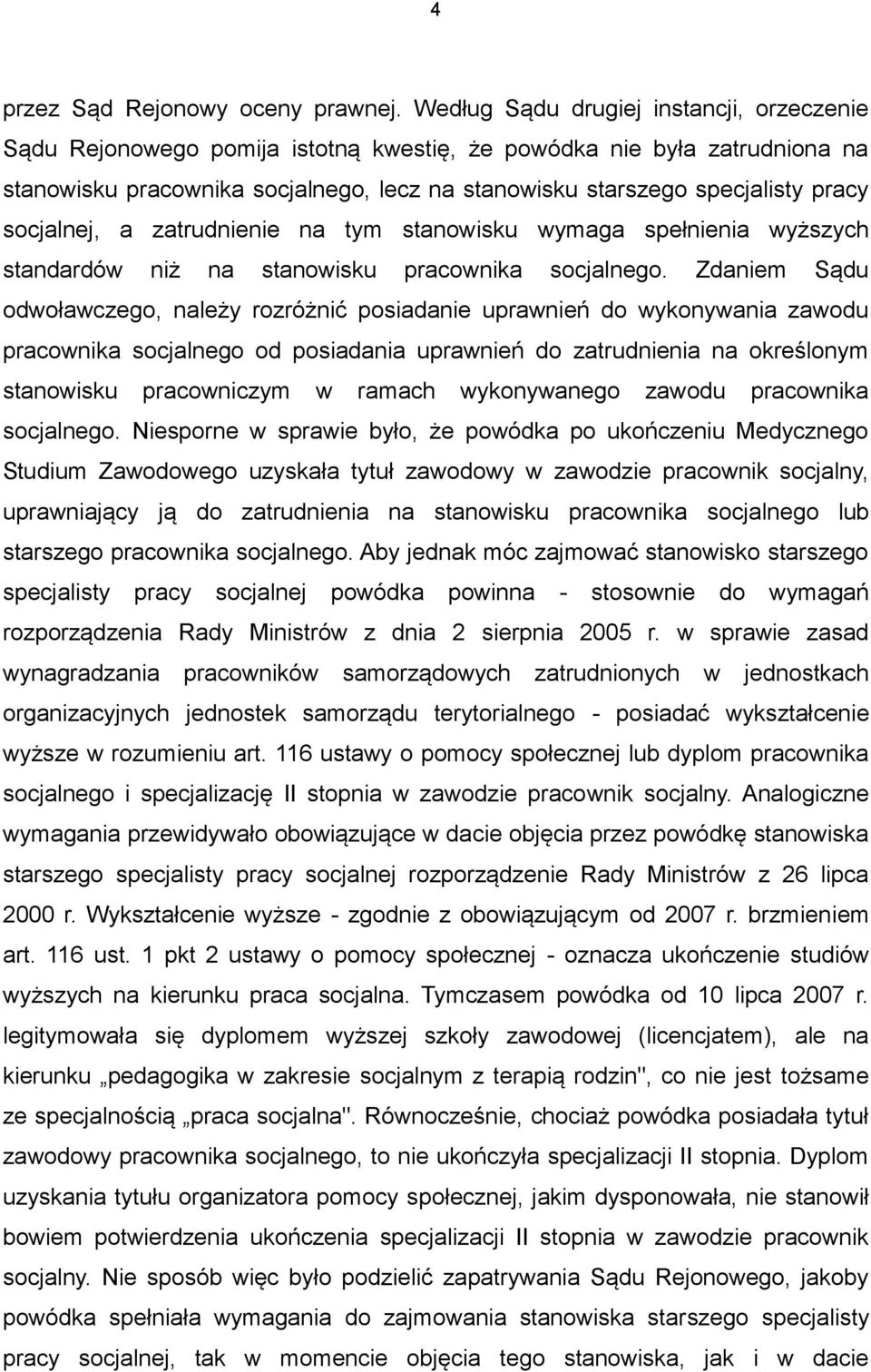 4

przez Sąd Rejonowy oceny prawnej. Według Sądu drugiej instancji, orzeczenie Sądu Rejonowego pomija istotną kwestię, że powódka nie była zatrudniona na stanowisku pracownika socjalnego, lecz na stanowisku starszego specjalisty pracy socjalnej, a zatrudnienie na tym stanowisku wymaga spełnienia wyższych standardów niż na stanowisku pracownika socjalnego. Zdaniem Sądu odwoławczego, należy rozróżnić posiadanie uprawnień do wykonywania zawodu pracownika socjalnego od posiadania uprawnień do zatrudnienia na określonym stanowisku pracowniczym w ramach wykonywanego zawodu pracownika socjalnego. Niesporne w sprawie było, że powódka po ukończeniu Medycznego Studium Zawodowego uzyskała tytuł zawodowy w zawodzie pracownik socjalny, uprawniający ją do zatrudnienia na stanowisku pracownika socjalnego lub starszego pracownika socjalnego. Aby jednak móc zajmować stanowisko starszego specjalisty pracy socjalnej powódka powinna - stosownie do wymagań rozporządzenia Rady Ministrów z dnia 2 sierpnia 2005 r. w sprawie zasad wynagradzania pracowników samorządowych zatrudnionych w jednostkach organizacyjnych jednostek samorządu terytorialnego - posiadać wykształcenie wyższe w rozumieniu art. 116 ustawy o pomocy społecznej lub dyplom pracownika socjalnego i specjalizację II stopnia w zawodzie pracownik socjalny. Analogiczne wymagania przewidywało obowiązujące w dacie objęcia przez powódkę stanowiska starszego specjalisty pracy socjalnej rozporządzenie Rady Ministrów z 26 lipca 2000 r. Wykształcenie wyższe - zgodnie z obowiązującym od 2007 r. brzmieniem art. 116 ust. 1 pkt 2 ustawy o pomocy społecznej - oznacza ukończenie studiów wyższych na kierunku praca socjalna. Tymczasem powódka od 10 lipca 2007 r. legitymowała się dyplomem wyższej szkoły zawodowej (licencjatem), ale na kierunku „pedagogika w zakresie socjalnym z terapią rodzin", co nie jest tożsame ze specjalnością „praca socjalna". Równocześnie, chociaż powódka posiadała tytuł zawodowy pracownika socjalnego, to nie ukończyła specjalizacji II stopnia. Dyplom uzyskania tytułu organizatora pomocy społecznej, jakim dysponowała, nie stanowił bowiem potwierdzenia ukończenia specjalizacji II stopnia w zawodzie pracownik socjalny. Nie sposób więc było podzielić zapatrywania Sądu Rejonowego, jakoby powódka spełniała wymagania do zajmowania stanowiska starszego specjalisty pracy socjalnej, tak w momencie objęcia tego stanowiska, jak i w dacie